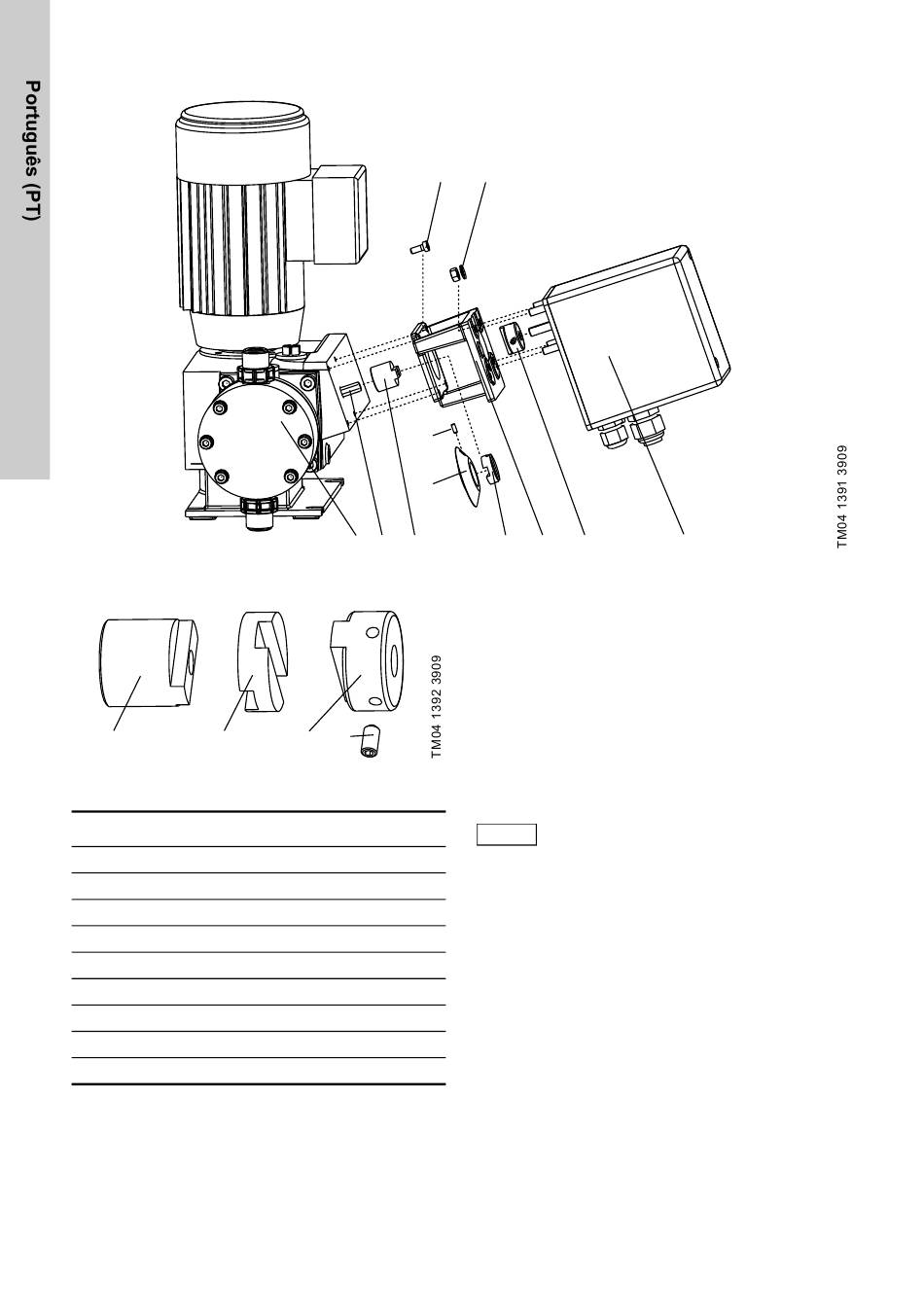 Português (PT)

TM04 1391 3909

TM04 1392 3909